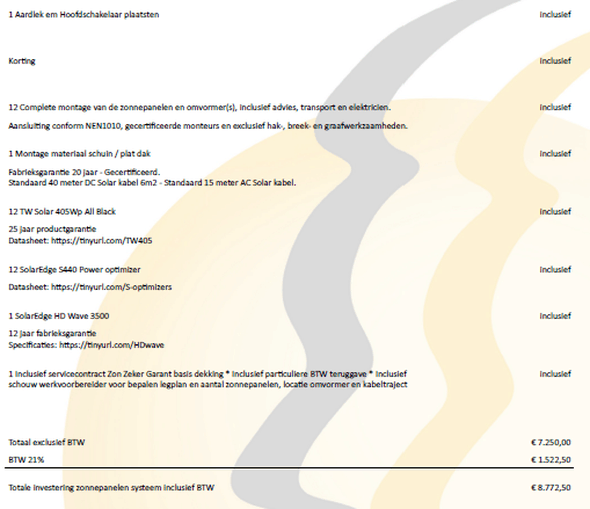 1 Aardlek em Hoofdschakelaar plaatsten
Inclusief

Korting
Inclusief

12 Complete montage van de zonnepanelen en omvormer(s), inclusief advies, transport en elektricien.
Inclusief

Aansluiting conform NEN1010, gecertificeerde monteurs en exclusief hak-, breek- en graafwerkzaamheden.

1 Montage materiaal schuin / plat dak
Inclusief

Fabrieksgarantie 20 jaar - Gecertificeerd.
Standaard 40 meter DC Solar kabel 6m2 - Standaard 15 meter AC Solar kabel.

12 TW Solar 405Wp All Black
Inclusief

25 jaar productgarantie
Datasheet: https://tinyurl.com/TW405

12 SolarEdge S440 Power optimizer
Inclusief

Datasheet: https://tinyurl.com/S-optimizers

1 SolarEdge HD Wave 3500
Inclusief

12 jaar fabrieksgarantie
Specificaties: https://tinyurl.com/HDwave

1 Inclusief servicecontract Zon Zeker Garant basis dekking * Inclusief particuliere BTW teruggave * Inclusief schouw werkvoorbereider voor bepalen legplan en aantal zonnepanelen, locatie omvormer en kabeltraject
Inclusief

Totaal exclusief BTW
€ 7.250,00

BTW 21%
€ 1.522,50

Totale investering zonnepanelen systeem inclusief BTW
€ 8.772,50